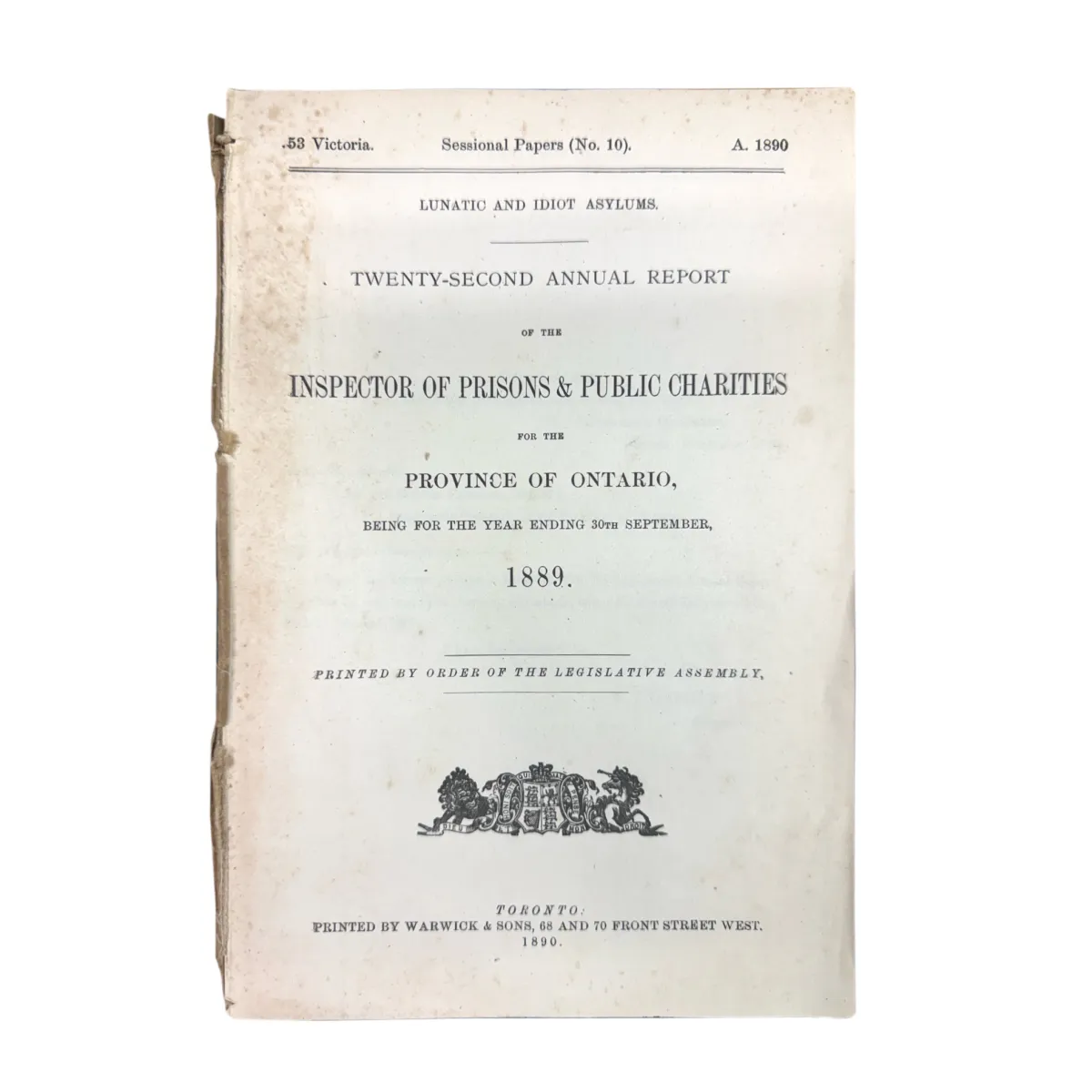 53 Victoria. Sessional Papers (No. 10). A. 1890

LUNATIC AND IDIOT ASYLUMS.

TWENTY-SECOND ANNUAL REPORT

OF THE

INSPECTOR OF PRISONS & PUBLIC CHARITIES

FOR THE

PROVINCE OF ONTARIO,

BEING FOR THE YEAR ENDING 30TH SEPTEMBER,

1889.

PRINTED BY ORDER OF THE LEGISLATIVE ASSEMBLY,

TORONTO:
PRINTED BY WARWICK & SONS, 68 AND 70 FRONT STREET WEST.
1890.